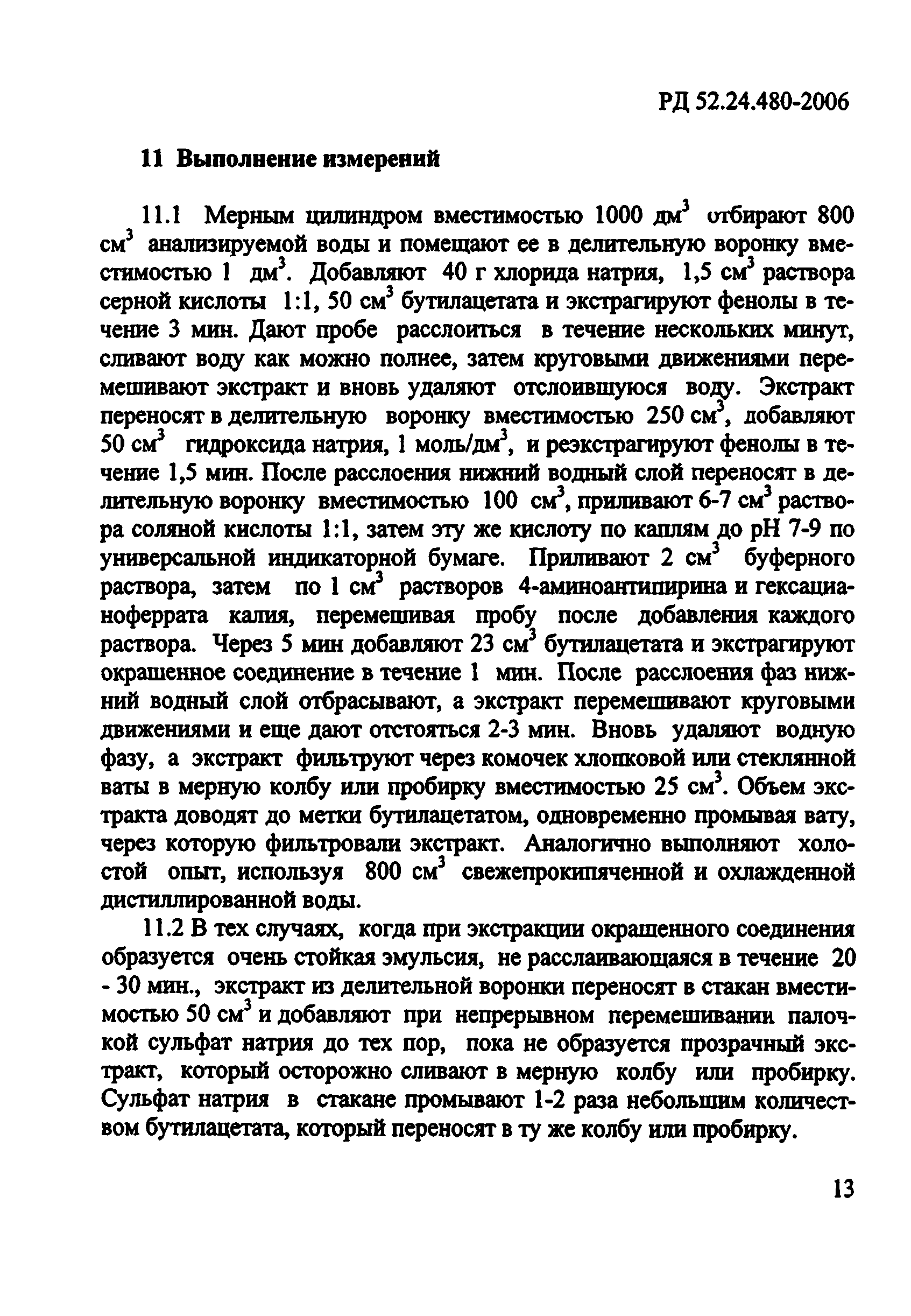 РД 52.24.480-2006

11 Выполнение измерений

11.1 Мерным цилиндром вместимостью 1000 дм$^3$ отбирают 800 см$^3$ анализируемой воды и помещают ее в делительную воронку вместимостью 1 дм$^3$. Добавляют 40 г хлорида натрия, 1,5 см$^3$ раствора серной кислоты 1:1, 50 см$^3$ бутилацетата и экстрагируют фенолы в течение 3 мин. Дают пробе расслоиться в течение нескольких минут, сливают воду как можно полнее, затем круговыми движениями перемешивают экстракт и вновь удаляют отслоившуюся воду. Экстракт переносят в делительную воронку вместимостью 250 см$^3$, добавляют 50 см$^3$ гидроксида натрия, 1 моль/дм$^3$, и реэкстрагируют фенолы в течение 1,5 мин. После расслоения нижний водный слой переносят в делительную воронку вместимостью 100 см$^3$, приливают 6-7 см$^3$ раствора соляной кислоты 1:1, затем эту же кислоту по каплям до рН 7-9 по универсальной индикаторной бумаге. Приливают 2 см$^3$ буферного раствора, затем по 1 см$^3$ растворов 4-аминоантипирина и гексацианоферрата калия, перемешивая пробу после добавления каждого раствора. Через 5 мин добавляют 23 см$^3$ бутилацетата и экстрагируют окрашенное соединение в течение 1 мин. После расслоения фаз нижний водный слой отбрасывают, а экстракт перемешивают круговыми движениями и еще дают отстояться 2-3 мин. Вновь удаляют водную фазу, а экстракт фильтруют через комочек хлопковой или стеклянной ваты в мерную колбу или пробирку вместимостью 25 см$^3$. Объем экстракта доводят до метки бутилацетатом, одновременно промывая вату, через которую фильтровали экстракт. Аналогично выполняют холостой опыт, используя 800 см$^3$ свежепрокипяченной и охлажденной дистиллированной воды.

11.2 В тех случаях, когда при экстракции окрашенного соединения образуется очень стойкая эмульсия, не расслаивающаяся в течение 20 - 30 мин., экстракт из делительной воронки переносят в стакан вместимостью 50 см$^3$ и добавляют при непрерывном перемешивании палочкой сульфат натрия до тех пор, пока не образуется прозрачный экстракт, который осторожно сливают в мерную колбу или пробирку. Сульфат натрия в стакане промывают 1-2 раза небольшим количеством бутилацетата, который переносят в ту же колбу или пробирку.

13